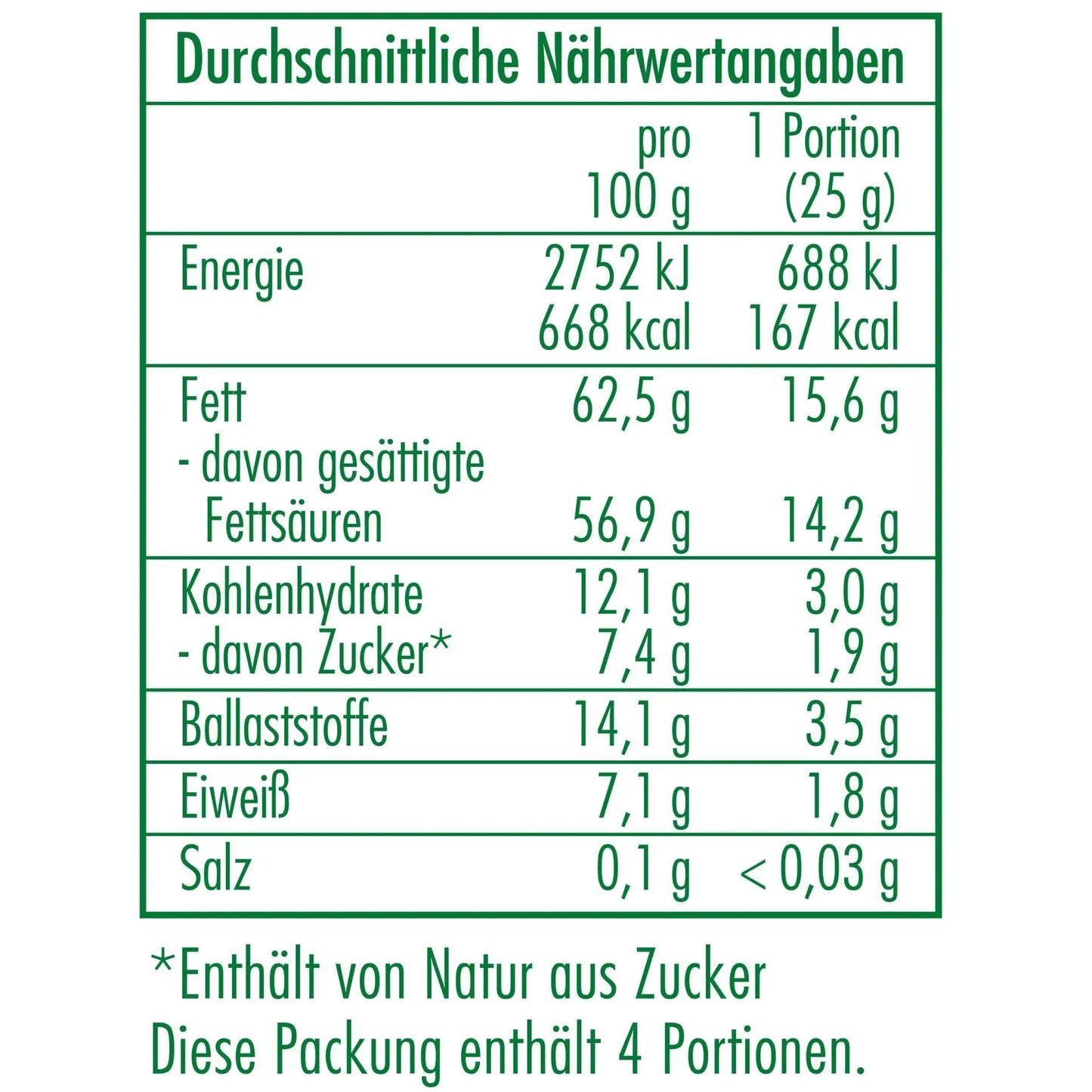 Durchschnittliche Nährwertangaben

| | pro 100 g | 1 Portion (25 g) |
|---|---|---|
| Energie | 2752 kJ 668 kcal | 688 kJ 167 kcal |
| Fett | 62,5 g | 15,6 g |
| - davon gesättigte Fettsäuren | 56,9 g | 14,2 g |
| Kohlenhydrate | 12,1 g | 3,0 g |
| - davon Zucker* | 7,4 g | 1,9 g |
| Ballaststoffe | 14,1 g | 3,5 g |
| Eiweiß | 7,1 g | 1,8 g |
| Salz | 0,1 g | < 0,03 g |

*Enthält von Natur aus Zucker
Diese Packung enthält 4 Portionen.